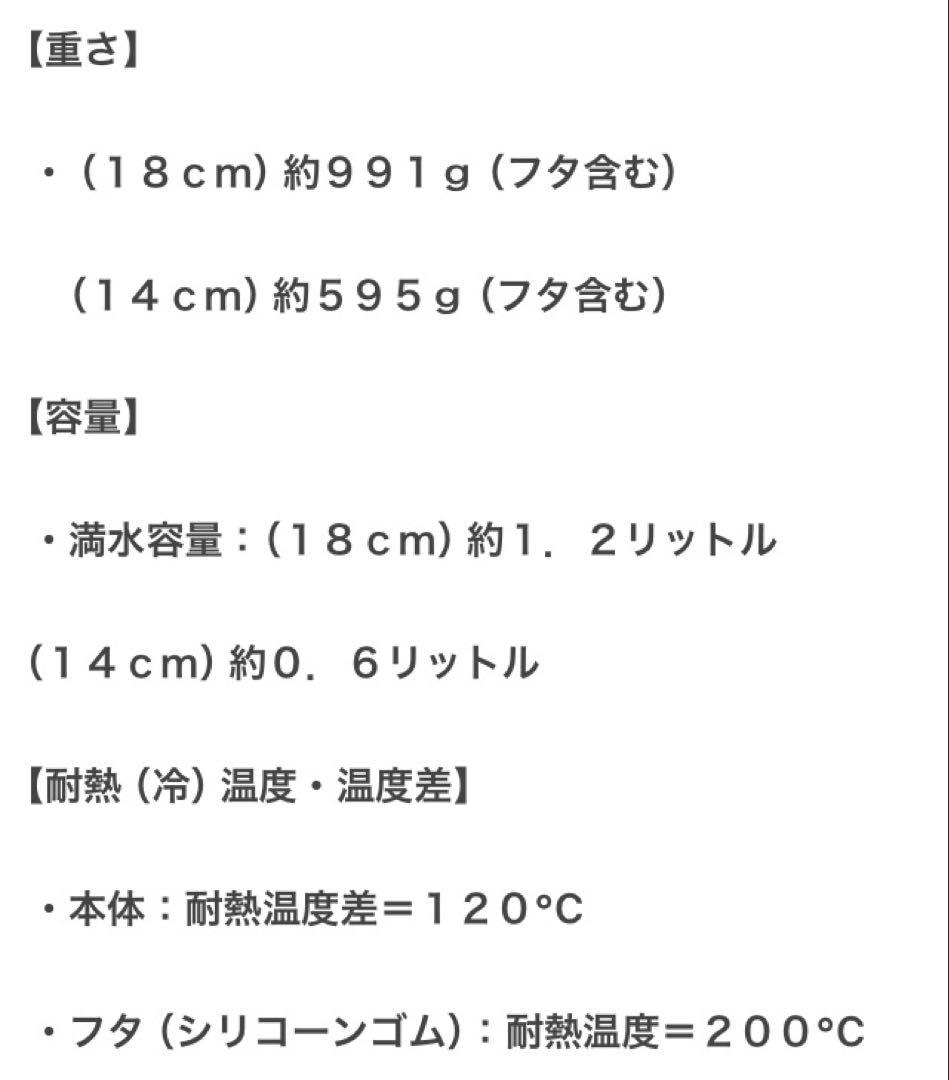 【重さ】

・（１８ｃｍ）約９９１ｇ（フタ含む）

（１４ｃｍ）約５９５ｇ（フタ含む）

【容量】

・満水容量：（１８ｃｍ）約１．２リットル

（１４ｃｍ）約０．６リットル

【耐熱（冷）温度・温度差】

・本体：耐熱温度差＝１２０°C

・フタ（シリコーンゴム）：耐熱温度＝２００°C